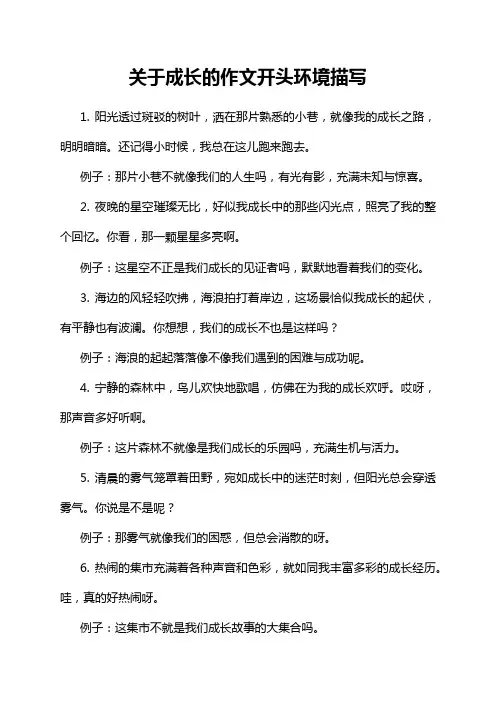 关于成长的作文开头环境描写

1. 阳光透过斑驳的树叶，洒在那片熟悉的小巷，就像我的成长之路，明明暗暗。还记得小时候，我总在这儿跑来跑去。

例子：那片小巷不就像我们的人生吗，有光有影，充满未知与惊喜。

2. 夜晚的星空璀璨无比，好似我成长中的那些闪光点，照亮了我的整个回忆。你看，那一颗星星多亮啊。

例子：这星空不正是我们成长的见证者吗，默默地看着我们的变化。

3. 海边的风轻轻吹拂，海浪拍打着岸边，这场景恰似我成长的起伏，有平静也有波澜。你想想，我们的成长不也是这样吗？

例子：海浪的起起落落像不像我们遇到的困难与成功呢。

4. 宁静的森林中，鸟儿欢快地歌唱，仿佛在为我的成长欢呼。哎呀，那声音多好听啊。

例子：这片森林不就像是我们成长的乐园吗，充满生机与活力。

5. 清晨的雾气笼罩着田野，宛如成长中的迷茫时刻，但阳光总会穿透雾气。你说是不是呢？

例子：那雾气就像我们的困惑，但总会消散的呀。

6. 热闹的集市充满着各种声音和色彩，就如同我丰富多彩的成长经历。哇，真的好热闹呀。

例子：这集市不就是我们成长故事的大集合吗。